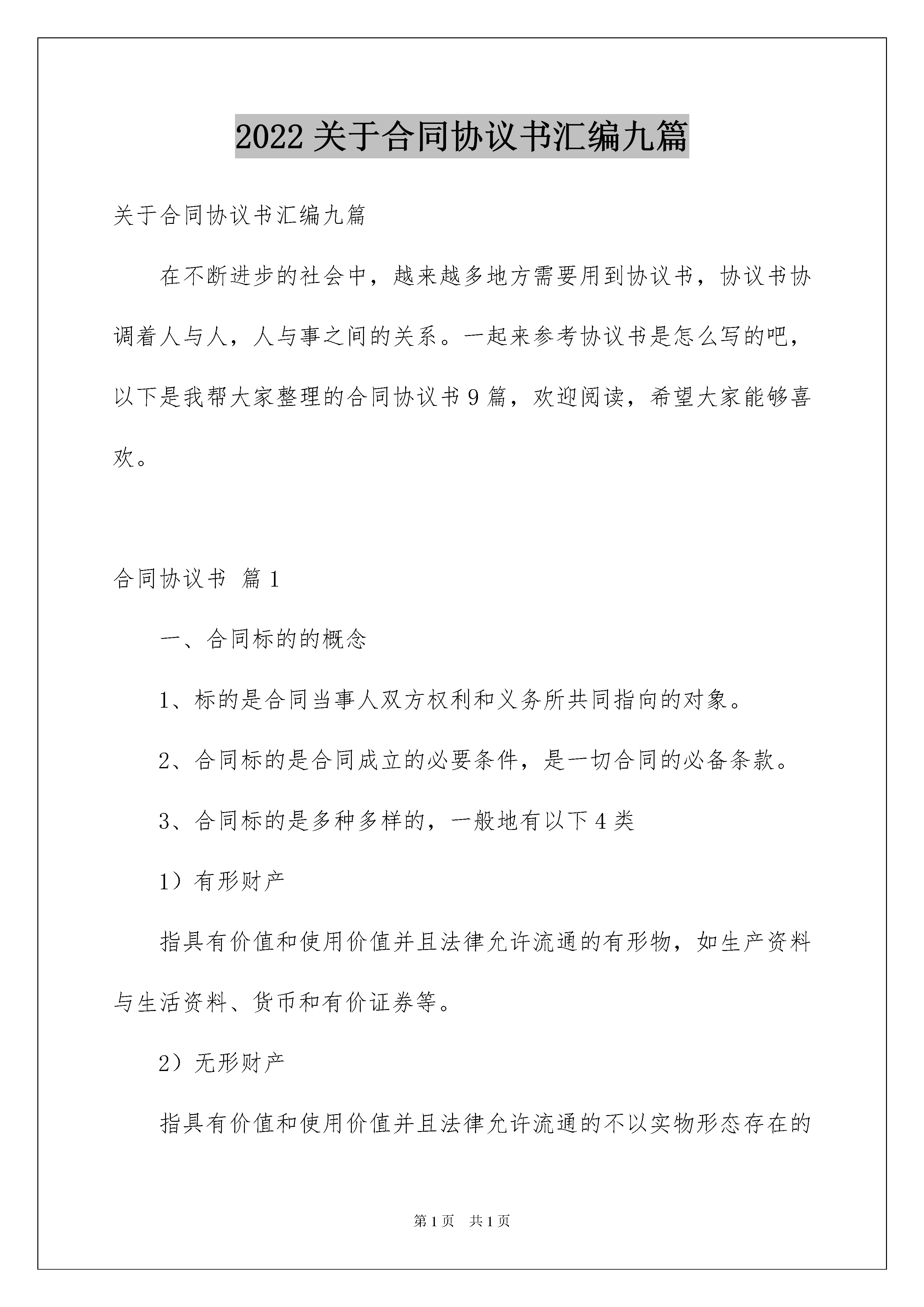 2022 关于合同协议书汇编九篇

关于合同协议书汇编九篇

在不断进步的社会中，越来越多地方需要用到协议书，协议书协调着人与人，人与事之间的关系。一起来参考协议书是怎么写的吧，以下是我帮大家整理的合同协议书 9 篇，欢迎阅读，希望大家能够喜欢。

合同协议书 篇 1

一、合同标的的概念

1、标的是合同当事人双方权利和义务所共同指向的对象。

2、合同标的是合同成立的必要条件，是一切合同的必备条款。

3、合同标的是多种多样的，一般地有以下 4 类

1）有形财产

指具有价值和使用价值并且法律允许流通的有形物，如生产资料与生活资料、货币和有价证券等。

2）无形财产

指具有价值和使用价值并且法律允许流通的不以实物形态存在的

第 1 页 共 1 页